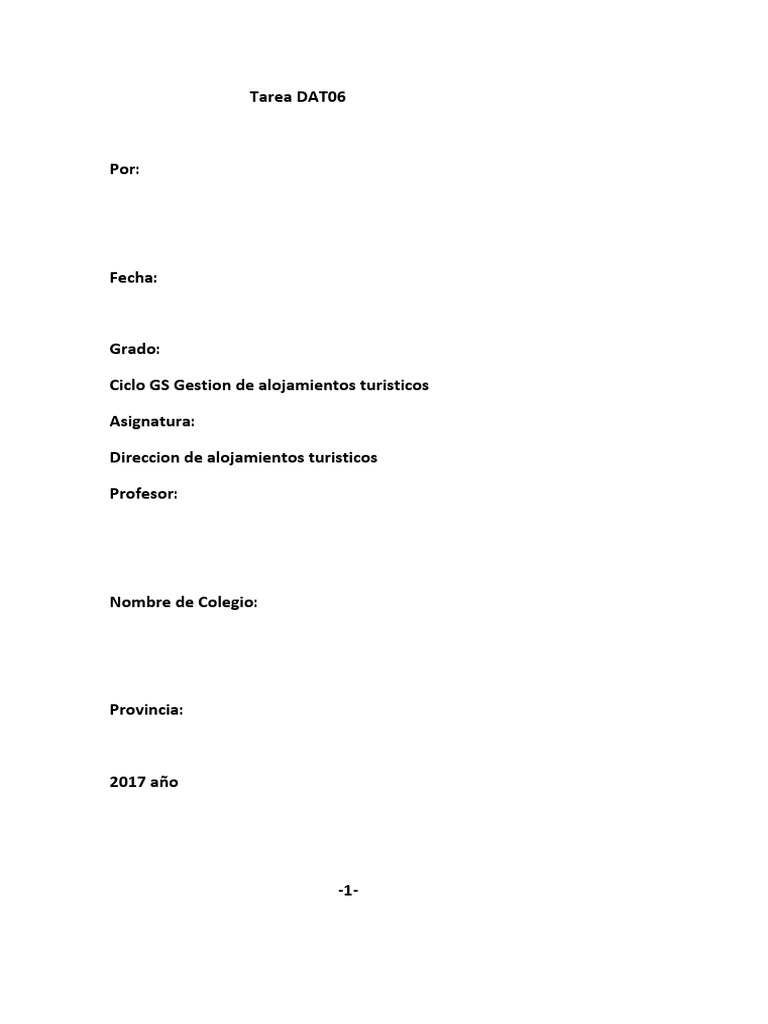 Tarea DAT06

Por:

Fecha:

Grado:

Ciclo GS Gestion de alojamientos turisticos

Asignatura:

Direccion de alojamientos turisticos

Profesor:

Nombre de Colegio:

Provincia:

2017 año

-1-